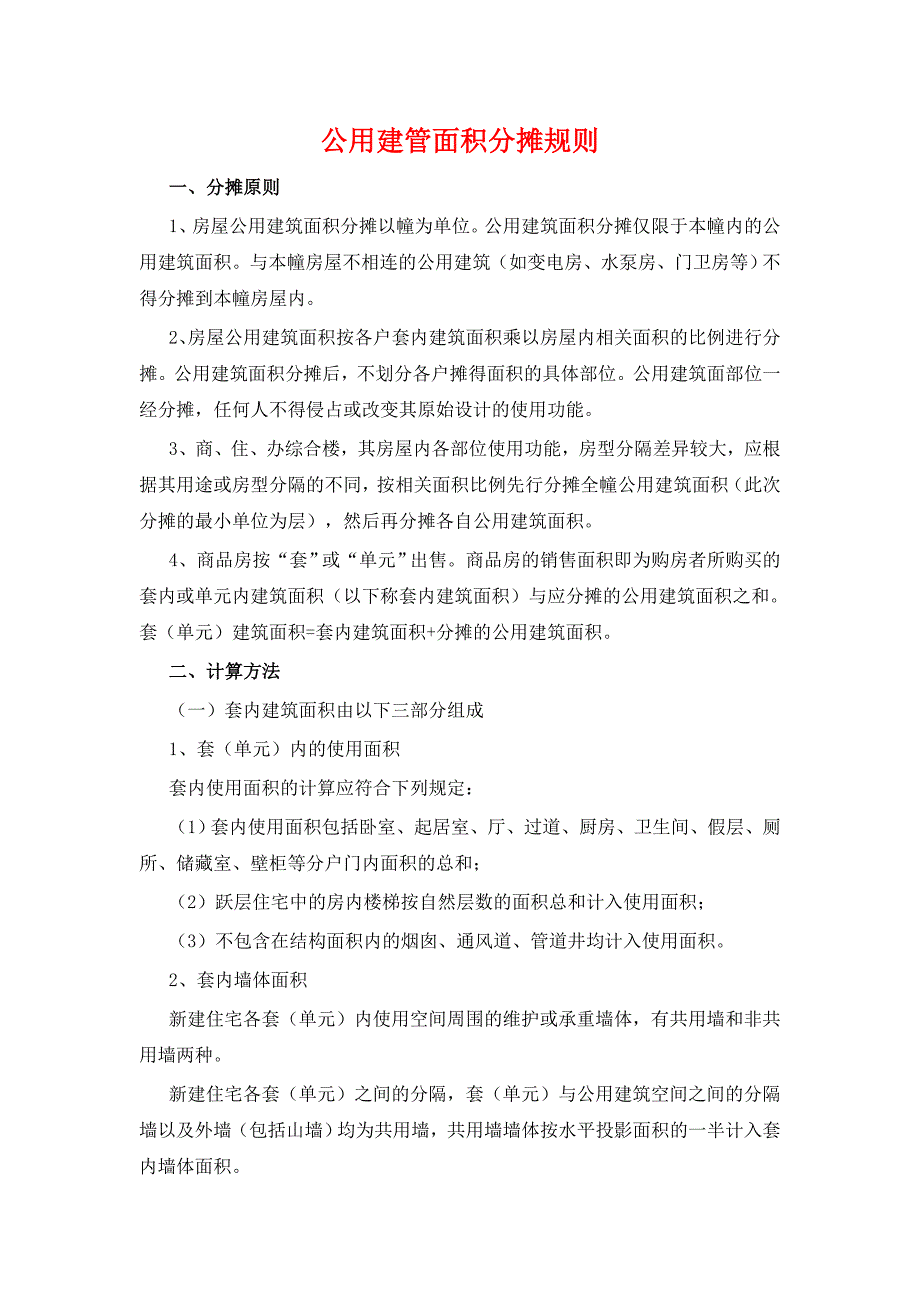 公用建管面积分摊规则

一、分摊原则

1、房屋公用建筑面积分摊以幢为单位。公用建筑面积分摊仅限于本幢内的公用建筑面积。与本幢房屋不相连的公用建筑（如变电房、水泵房、门卫房等）不得分摊到本幢房屋内。

2､房屋公用建筑面积按各户套内建筑面积乘以房屋内相关面积的比例进行分摊。公用建筑面积分摊后，不划分各户摊得面积的具体部位。公用建筑面部位一经分摊，任何人不得侵占或改变其原始设计的使用功能。

3、商、住、办综合楼，其房屋内各部位使用功能，房型分隔差异较大，应根据其用途或房型分隔的不同，按相关面积比例先行分摊全幢公用建筑面积（此次分摊的最小单位为层），然后再分摊各自公用建筑面积。

4、商品房按“套”或“单元”出售。商品房的销售面积即为购房者所购买的套内或单元内建筑面积（以下称套内建筑面积）与应分摊的公用建筑面积之和。套（单元）建筑面积=套内建筑面积+分摊的公用建筑面积。

二、计算方法

（一）套内建筑面积由以下三部分组成

1、套（单元）内的使用面积

套内使用面积的计算应符合下列规定：

（1）套内使用面积包括卧室、起居室、厅、过道、厨房、卫生间、假层、厕所、储藏室、壁柜等分户门内面积的总和；

（2）跃层住宅中的房内楼梯按自然层数的面积总和计入使用面积；

（3）不包含在结构面积内的烟囱、通风道、管道井均计入使用面积。

2、套内墙体面积

新建住宅各套（单元）内使用空间周围的维护或承重墙体，有共用墙和非共用墙两种。

新建住宅各套（单元）之间的分隔，套（单元）与公用建筑空间之间的分隔墙以及外墙（包括山墙）均为共用墙，共用墙墙体按水平投影面积的一半计入套内墙体面积。